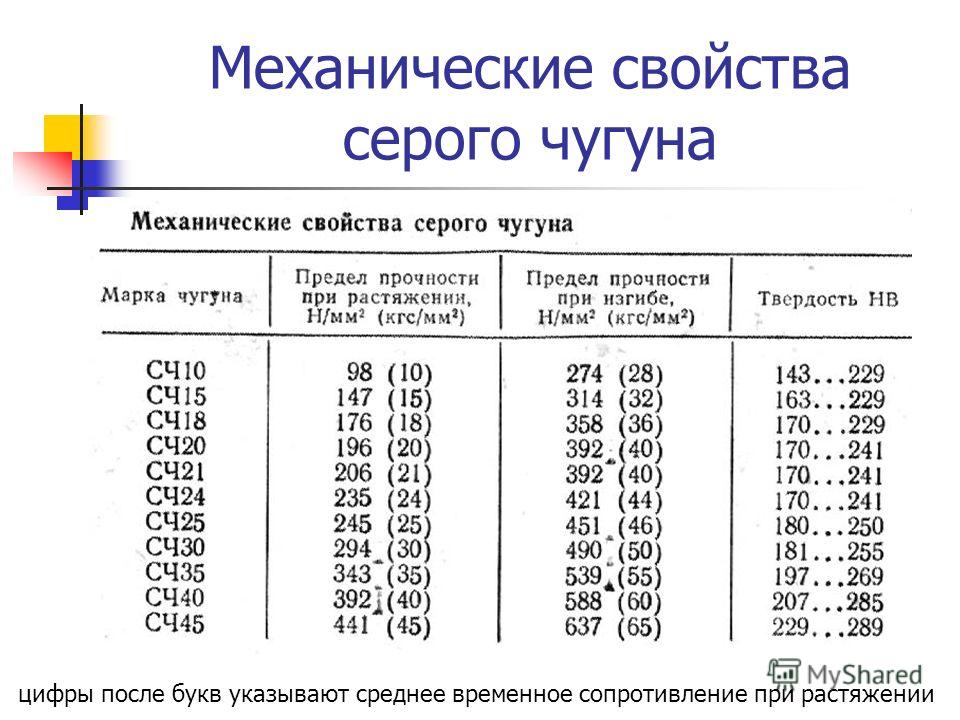 Механические свойства серого чугуна

Механические свойства серого чугуна

| Марка чугуна | Предел прочности при растяжении, Н/мм² (кгс/мм²) | Предел прочности при изгибе, Н/мм² (кгс/мм²) | Твердость НВ |
|---|---|---|---|
| СЧ10 | 98 (10) | 274 (28) | 143...229 |
| СЧ15 | 147 (15) | 314 (32) | 163...229 |
| СЧ18 | 176 (18) | 358 (36) | 170...229 |
| СЧ20 | 196 (20) | 392 (40) | 170...241 |
| СЧ21 | 206 (21) | 392 (40) | 170...241 |
| СЧ24 | 235 (24) | 421 (44) | 170...241 |
| СЧ25 | 245 (25) | 451 (46) | 180...250 |
| СЧ30 | 294 (30) | 490 (50) | 181...255 |
| СЧ35 | 343 (35) | 539 (55) | 197...269 |
| СЧ40 | 392 (40) | 588 (60) | 207...285 |
| СЧ45 | 441 (45) | 637 (65) | 229...289 |

MyShared

цифры после букв указывают среднее временное сопротивление при растяжении